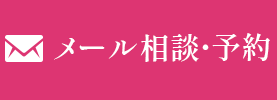 メール相談･予約